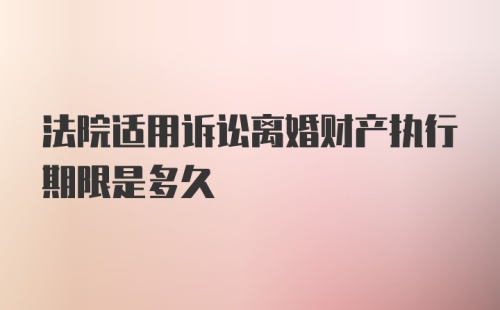 法院适用诉讼离婚财产执行期限是多久